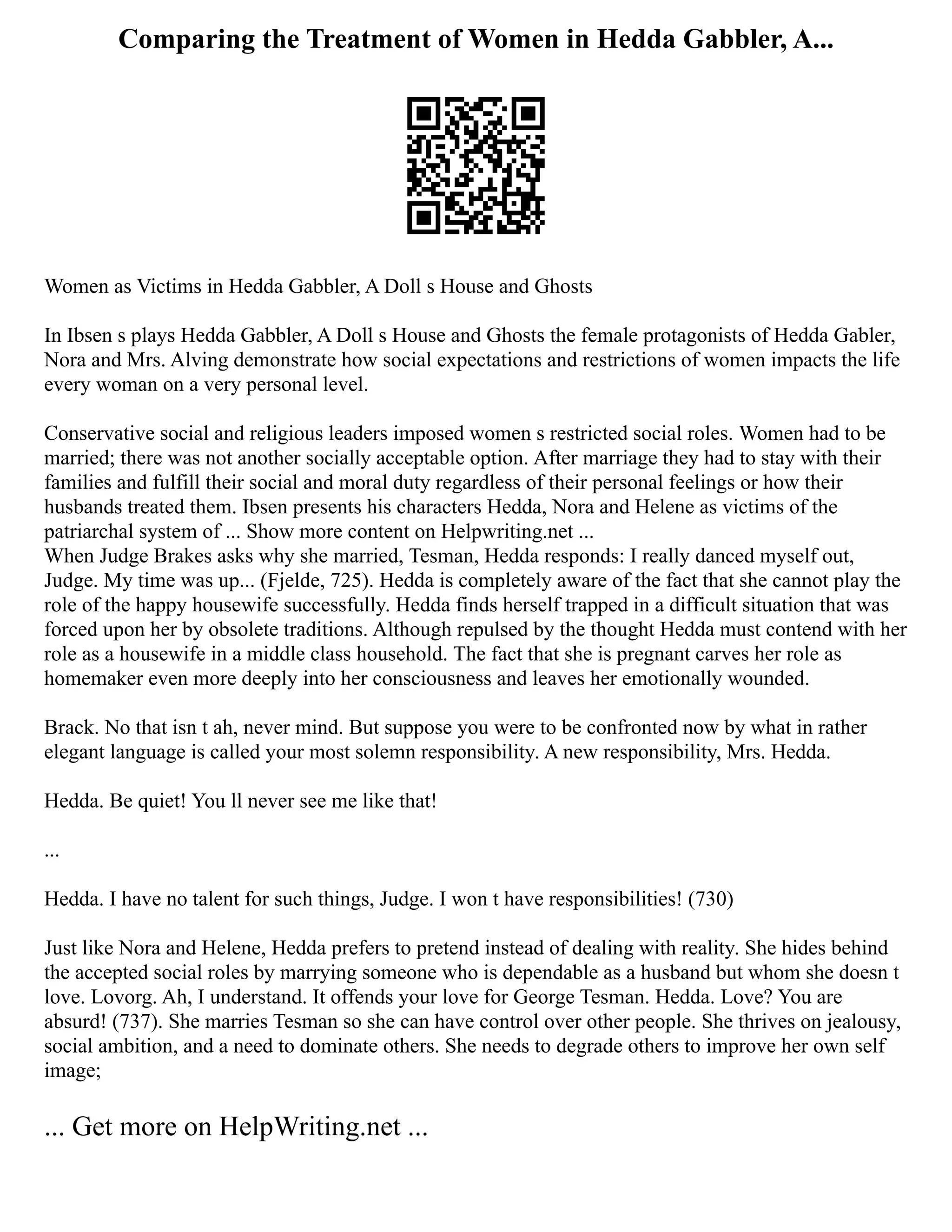 Comparing the Treatment of Women in Hedda Gabbler, A...

Women as Victims in Hedda Gabbler, A Doll s House and Ghosts

In Ibsen s plays Hedda Gabbler, A Doll s House and Ghosts the female protagonists of Hedda Gabler, Nora and Mrs. Alving demonstrate how social expectations and restrictions of women impacts the life every woman on a very personal level.

Conservative social and religious leaders imposed women s restricted social roles. Women had to be married; there was not another socially acceptable option. After marriage they had to stay with their families and fulfill their social and moral duty regardless of their personal feelings or how their husbands treated them. Ibsen presents his characters Hedda, Nora and Helene as victims of the patriarchal system of ... Show more content on Helpwriting.net ...
When Judge Brakes asks why she married, Tesman, Hedda responds: I really danced myself out, Judge. My time was up... (Fjelde, 725). Hedda is completely aware of the fact that she cannot play the role of the happy housewife successfully. Hedda finds herself trapped in a difficult situation that was forced upon her by obsolete traditions. Although repulsed by the thought Hedda must contend with her role as a housewife in a middle class household. The fact that she is pregnant carves her role as homemaker even more deeply into her consciousness and leaves her emotionally wounded.

Brack. No that isn t ah, never mind. But suppose you were to be confronted now by what in rather elegant language is called your most solemn responsibility. A new responsibility, Mrs. Hedda.

Hedda. Be quiet! You ll never see me like that!

...

Hedda. I have no talent for such things, Judge. I won t have responsibilities! (730)

Just like Nora and Helene, Hedda prefers to pretend instead of dealing with reality. She hides behind the accepted social roles by marrying someone who is dependable as a husband but whom she doesn t love. Lovorg. Ah, I understand. It offends your love for George Tesman. Hedda. Love? You are absurd! (737). She marries Tesman so she can have control over other people. She thrives on jealousy, social ambition, and a need to dominate others. She needs to degrade others to improve her own self image;

... Get more on HelpWriting.net ...